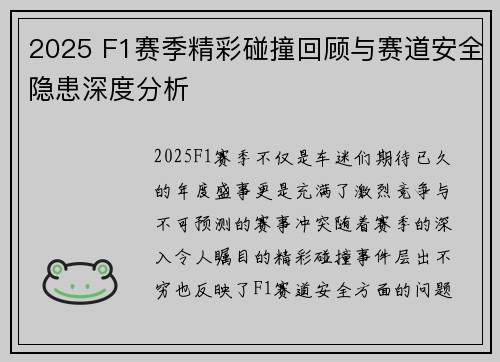 2025 F1赛季精彩碰撞回顾与赛道安全隐患深度分析

2025F1赛季不仅是车迷们期待已久的年度盛事更是充满了激烈竞争与不可预测的赛事冲突随着赛季的深入令人瞩目的精彩碰撞事件层出不穷也反映了F1赛道安全方面的问题